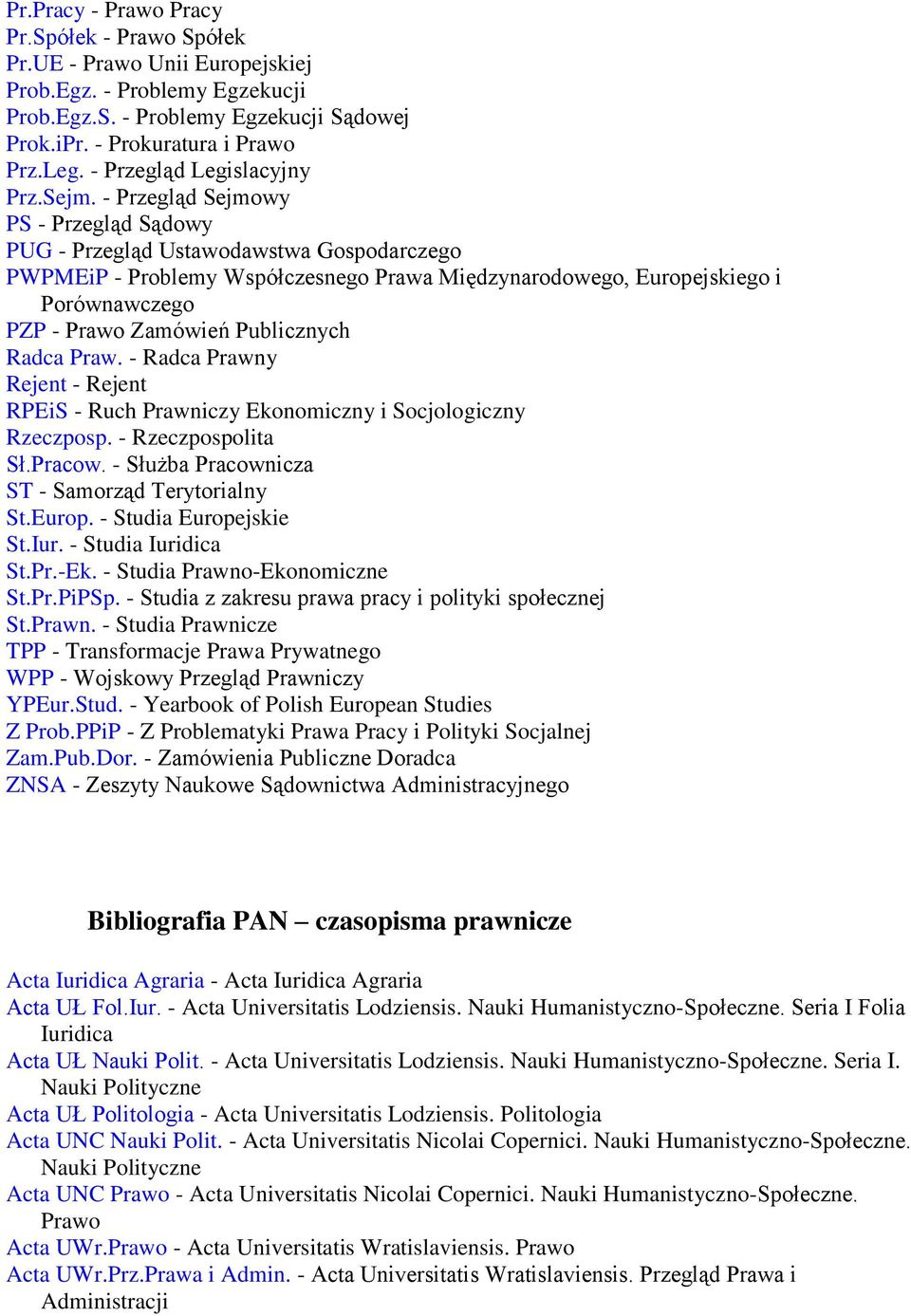 Pr.Pracy - Prawo Pracy
Pr.Spółek - Prawo Spółek
Pr.UE - Prawo Unii Europejskiej
Prob.Egz. - Problemy Egzekucji
Prob.Egz.S. - Problemy Egzekucji Sądowej
Prok.iPr. - Prokuratura i Prawo
Prz.Leg. - Przegląd Legislacyjny
Prz.Sejm. - Przegląd Sejmowy
PS - Przegląd Sądowy
PUG - Przegląd Ustawodawstwa Gospodarczego
PWPMEiP - Problemy Współczesnego Prawa Międzynarodowego, Europejskiego i Porównawczego
PZP - Prawo Zamówień Publicznych
Radca Praw. - Radca Prawny
Rejent - Rejent
RPEiS - Ruch Prawniczy Ekonomiczny i Socjologiczny
Rzeczposp. - Rzeczpospolita
Sł.Pracow. - Służba Pracownicza
ST - Samorząd Terytorialny
St.Europ. - Studia Europejskie
St.Iur. - Studia Iuridica
St.Pr.-Ek. - Studia Prawno-Ekonomiczne
St.Pr.PiPSp. - Studia z zakresu prawa pracy i polityki społecznej
St.Prawn. - Studia Prawnicze
TPP - Transformacje Prawa Prywatnego
WPP - Wojskowy Przegląd Prawniczy
YPEur.Stud. - Yearbook of Polish European Studies
Z Prob.PPiP - Z Problematyki Prawa Pracy i Polityki Socjalnej
Zam.Pub.Dor. - Zamówienia Publiczne Doradca
ZNSA - Zeszyty Naukowe Sądownictwa Administracyjnego

Bibliografia PAN – czasopisma prawnicze

Acta Iuridica Agraria - Acta Iuridica Agraria
Acta UŁ Fol.Iur. - Acta Universitatis Lodziensis. Nauki Humanistyczno-Społeczne. Seria I Folia Iuridica
Acta UŁ Nauki Polit. - Acta Universitatis Lodziensis. Nauki Humanistyczno-Społeczne. Seria I. Nauki Polityczne
Acta UŁ Politologia - Acta Universitatis Lodziensis. Politologia
Acta UNC Nauki Polit. - Acta Universitatis Nicolai Copernici. Nauki Humanistyczno-Społeczne. Nauki Polityczne
Acta UNC Prawo - Acta Universitatis Nicolai Copernici. Nauki Humanistyczno-Społeczne. Prawo
Acta UWr.Prawo - Acta Universitatis Wratislaviensis. Prawo
Acta UWr.Prz.Prawa i Admin. - Acta Universitatis Wratislaviensis. Przegląd Prawa i Administracji